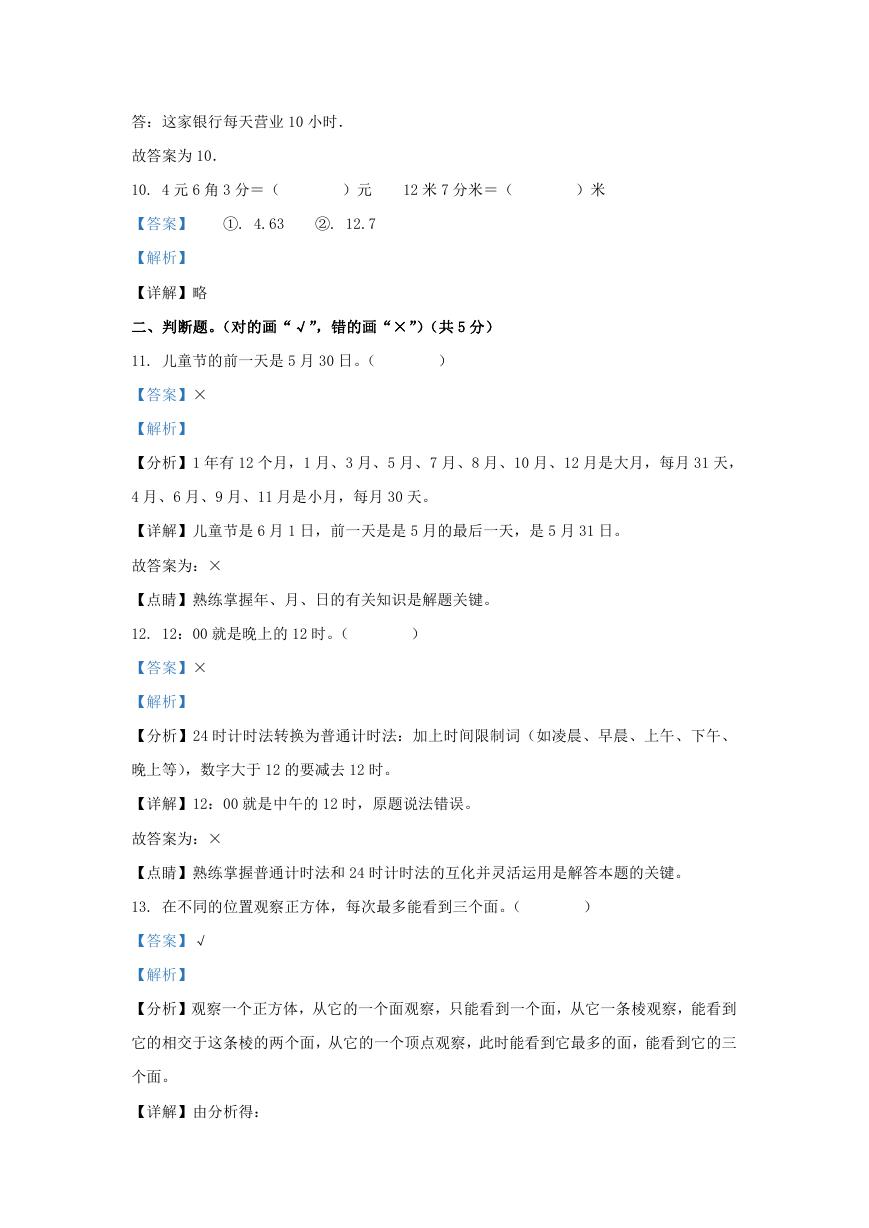 答：这家银行每天营业 10 小时.

故答案为 10.

10. 4 元 6 角 3 分＝（　　　）元　　12 米 7 分米＝（　　　）米

【答案】　①. 4.63　②. 12.7

【解析】

【详解】略

二、判断题。(对的画“√”，错的画“×”)(共 5 分)

11. 儿童节的前一天是 5 月 30 日。(　　　)

【答案】×

【解析】

【分析】1 年有 12 个月，1 月、3 月、5 月、7 月、8 月、10 月、12 月是大月，每月 31 天，4 月、6 月、9 月、11 月是小月，每月 30 天。

【详解】儿童节是 6 月 1 日，前一天是是 5 月的最后一天，是 5 月 31 日。

故答案为：×

【点睛】熟练掌握年、月、日的有关知识是解题关键。

12. 12：00 就是晚上的 12 时。(　　　)

【答案】×

【解析】

【分析】24 时计时法转换为普通计时法：加上时间限制词（如凌晨、早晨、上午、下午、晚上等），数字大于 12 的要减去 12 时。

【详解】12：00 就是中午的 12 时，原题说法错误。

故答案为：×

【点睛】熟练掌握普通计时法和 24 时计时法的互化并灵活运用是解答本题的关键。

13. 在不同的位置观察正方体，每次最多能看到三个面。(　　　)

【答案】√

【解析】

【分析】观察一个正方体，从它的一个面观察，只能看到一个面，从它一条棱观察，能看到它的相交于这条棱的两个面，从它的一个顶点观察，此时能看到它最多的面，能看到它的三个面。

【详解】由分析得：